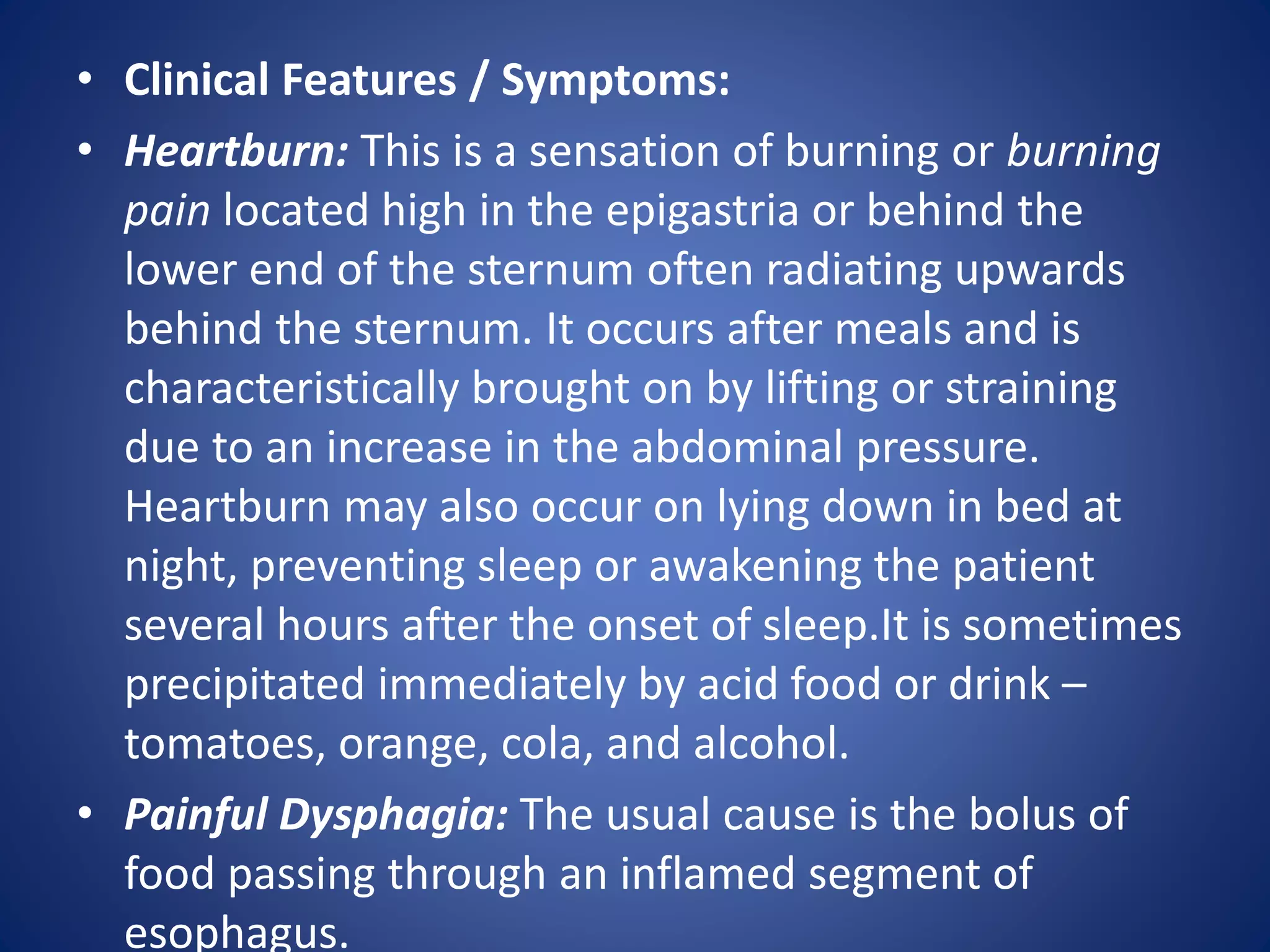 • Clinical Features / Symptoms:

• Heartburn: This is a sensation of burning or burning pain located high in the epigastria or behind the lower end of the sternum often radiating upwards behind the sternum. It occurs after meals and is characteristically brought on by lifting or straining due to an increase in the abdominal pressure. Heartburn may also occur on lying down in bed at night, preventing sleep or awakening the patient several hours after the onset of sleep.It is sometimes precipitated immediately by acid food or drink – tomatoes, orange, cola, and alcohol.

• Painful Dysphagia: The usual cause is the bolus of food passing through an inflamed segment of esophagus.